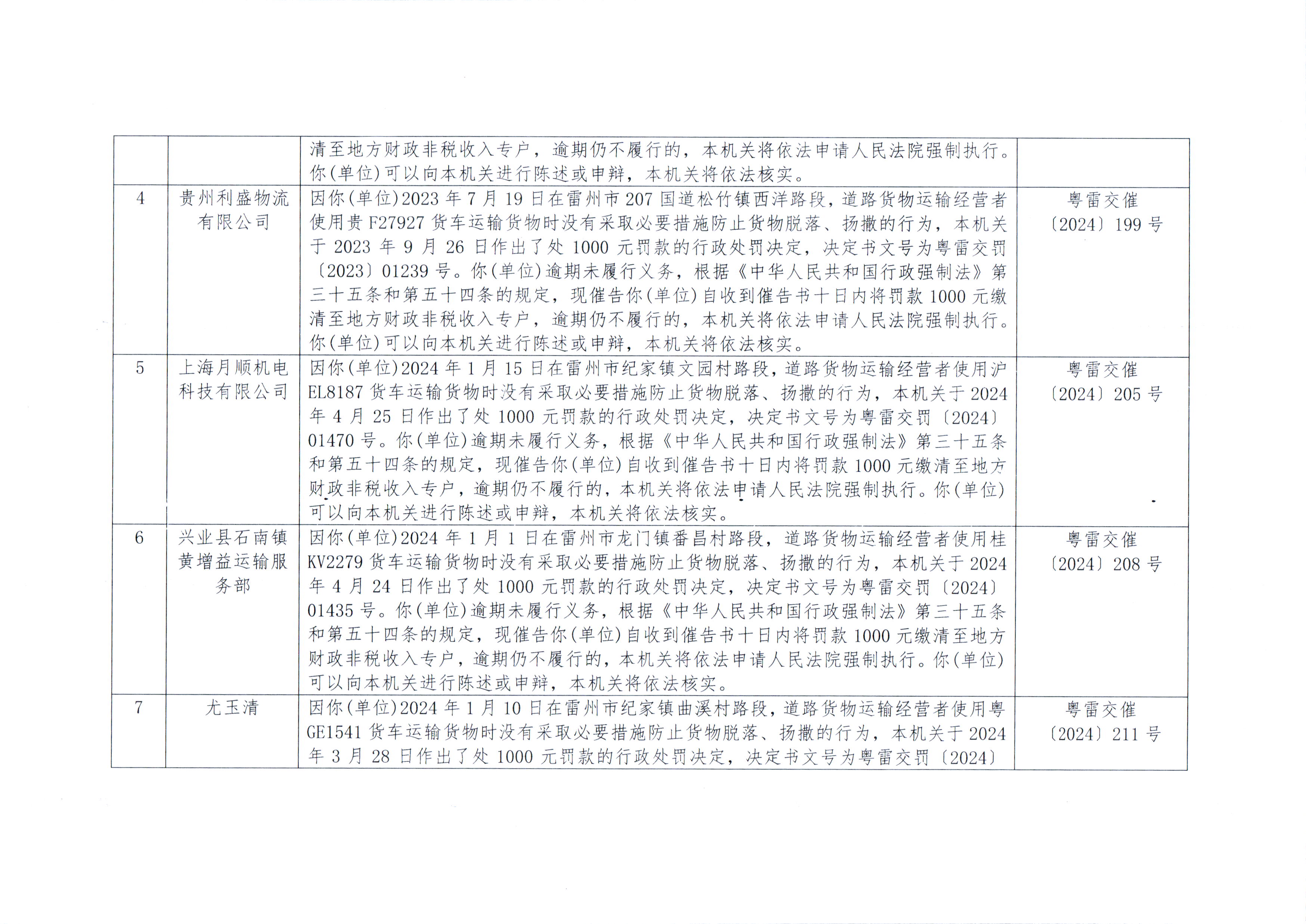 |  |  |  |  |
|---|---|---|---|
|  |  | 清至地方财政非税收入专户，逾期仍不履行的，本机关将依法申请人民法院强制执行。你(单位)可以向本机关进行陈述或申辩，本机关将依法核实。 |  |
| 4 | 贵州利盛物流有限公司 | 因你(单位)2023年7月19日在雷州市207国道松竹镇西洋路段，道路货物运输经营者使用贵F27927货车运输货物时没有采取必要措施防止货物脱落、扬撒的行为，本机关于2023年9月26日作出了处1000元罚款的行政处罚决定，决定书文号为粤雷交罚〔2023〕01239号。你(单位)逾期未履行义务，根据《中华人民共和国行政强制法》第三十五条和第五十四条的规定，现催告你(单位)自收到催告书十日内将罚款1000元缴清至地方财政非税收入专户，逾期仍不履行的，本机关将依法申请人民法院强制执行。你(单位)可以向本机关进行陈述或申辩，本机关将依法核实。 | 粤雷交催〔2024〕199号 |
| 5 | 上海月顺机电科技有限公司 | 因你(单位)2024年1月15日在雷州市纪家镇文园村路段，道路货物运输经营者使用沪EL8187货车运输货物时没有采取必要措施防止货物脱落、扬撒的行为，本机关于2024年4月25日作出了处1000元罚款的行政处罚决定，决定书文号为粤雷交罚〔2024〕01470号。你(单位)逾期未履行义务，根据《中华人民共和国行政强制法》第三十五条和第五十四条的规定，现催告你(单位)自收到催告书十日内将罚款1000元缴清至地方财政非税收入专户，逾期仍不履行的，本机关将依法申请人民法院强制执行。你(单位)可以向本机关进行陈述或申辩，本机关将依法核实。 | 粤雷交催〔2024〕205号 |
| 6 | 兴业县石南镇黄增益运输服务部 | 因你(单位)2024年1月1日在雷州市龙门镇番昌村路段，道路货物运输经营者使用桂KV2279货车运输货物时没有采取必要措施防止货物脱落、扬撒的行为，本机关于2024年4月24日作出了处1000元罚款的行政处罚决定，决定书文号为粤雷交罚〔2024〕01435号。你(单位)逾期未履行义务，根据《中华人民共和国行政强制法》第三十五条和第五十四条的规定，现催告你(单位)自收到催告书十日内将罚款1000元缴清至地方财政非税收入专户，逾期仍不履行的，本机关将依法申请人民法院强制执行。你(单位)可以向本机关进行陈述或申辩，本机关将依法核实。 | 粤雷交催〔2024〕208号 |
| 7 | 尤玉清 | 因你(单位)2024年1月10日在雷州市纪家镇曲溪村路段，道路货物运输经营者使用粤GE1541货车运输货物时没有采取必要措施防止货物脱落、扬撒的行为，本机关于2024年3月28日作出了处1000元罚款的行政处罚决定，决定书文号为粤雷交罚〔2024〕 | 粤雷交催〔2024〕211号 |